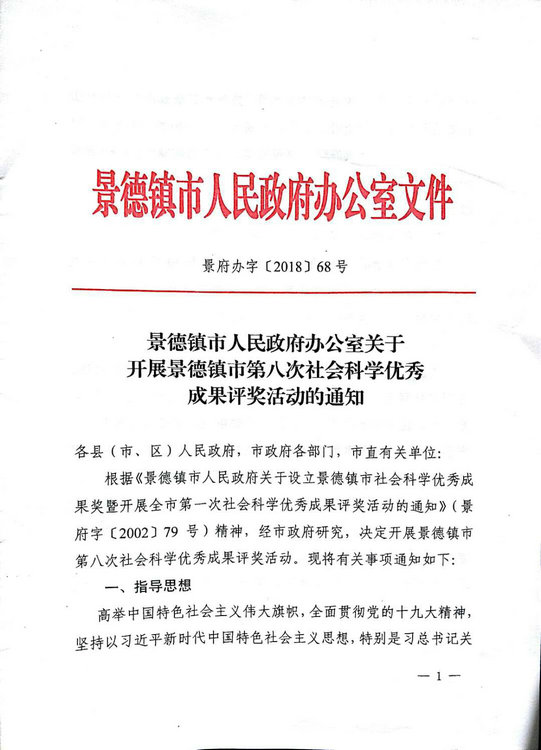 景德镇市人民政府办公室文件

景府办字〔2018〕68号

景德镇市人民政府办公室关于开展景德镇市第八次社会科学优秀成果评奖活动的通知

各县（市、区）人民政府，市政府各部门，市直有关单位：

根据《景德镇市人民政府关于设立景德镇市社会科学优秀成果奖暨开展全市第一次社会科学优秀成果评奖活动的通知》（景府字〔2002〕79号）精神，经市政府研究，决定开展景德镇市第八次社会科学优秀成果评奖活动。现将有关事项通知如下：

一、指导思想

高举中国特色社会主义伟大旗帜，全面贯彻党的十九大精神，坚持以习近平新时代中国特色社会主义思想，特别是习总书记关

— 1 —